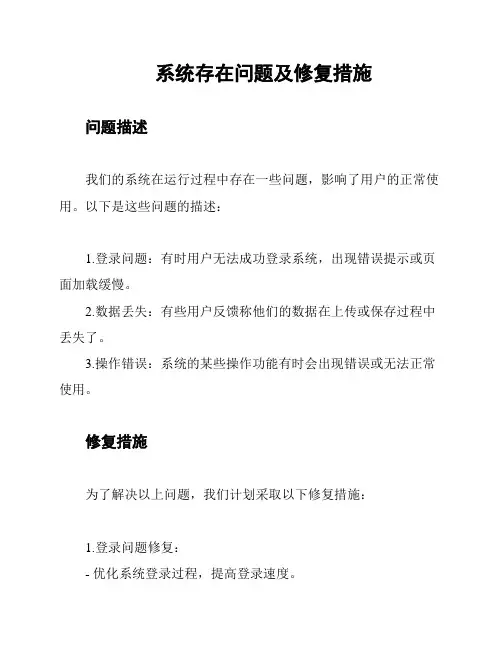 系统存在问题及修复措施

问题描述

我们的系统在运行过程中存在一些问题，影响了用户的正常使用。以下是这些问题的描述：

1.登录问题：有时用户无法成功登录系统，出现错误提示或页面加载缓慢。
2.数据丢失：有些用户反馈称他们的数据在上传或保存过程中丢失了。
3.操作错误：系统的某些操作功能有时会出现错误或无法正常使用。

修复措施

为了解决以上问题，我们计划采取以下修复措施：

1.登录问题修复：
- 优化系统登录过程，提高登录速度。